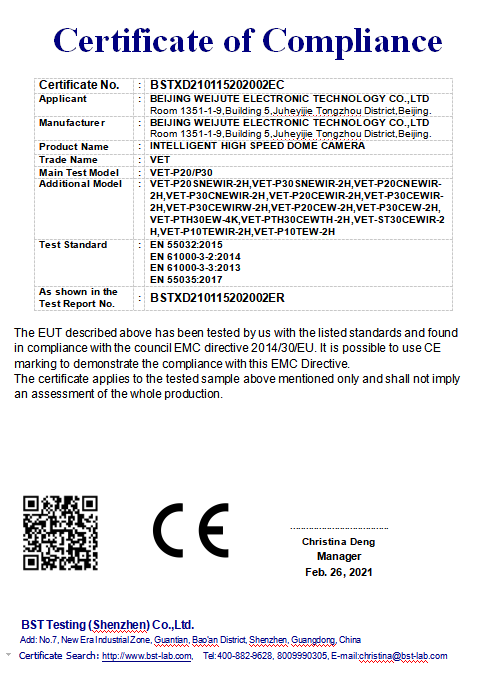 Certificate of Compliance

| Certificate No. | : | BSTXD210115202002EC |
|---|---|---|
| Applicant | : | BEIJING WEIJUTE ELECTRONIC TECHNOLOGY CO.,LTD Room 1351-1-9,Building 5,Juheyijie Tongzhou District,Beijing. |
| Manufacturer | : | BEIJING WEIJUTE ELECTRONIC TECHNOLOGY CO.,LTD Room 1351-1-9,Building 5,Juheyijie Tongzhou District,Beijing. |
| Product Name | : | INTELLIGENT HIGH SPEED DOME CAMERA |
| Trade Name | : | VET |
| Main Test Model | : | VET-P20/P30 |
| Additional Model | : | VET-P20SNEWIR-2H,VET-P30SNEWIR-2H,VET-P20CNEWIR-2H,VET-P30CNEWIR-2H,VET-P20CEWIR-2H,VET-P30CEWIR-2H,VET-P30CEWIRW-2H,VET-P20CEW-2H,VET-P30CEW-2H, VET-PTH30EW-4K,VET-PTH30CEWTH-2H,VET-ST30CEWIR-2H,VET-P10TEWIR-2H,VET-P10TEW-2H |
| Test Standard | : | EN 55032:2015 EN 61000-3-2:2014 EN 61000-3-3:2013 EN 55035:2017 |
| As shown in the Test Report No. | : | BSTXD210115202002ER |

The EUT described above has been tested by us with the listed standards and found in compliance with the council EMC directive 2014/30/EU. It is possible to use CE marking to demonstrate the compliance with this EMC Directive.
The certificate applies to the tested sample above mentioned only and shall not imply an assessment of the whole production.

CE

Christina Deng
Manager
Feb. 26, 2021

BST Testing (Shenzhen) Co.,Ltd.
Add: No.7, New Era Industrial Zone, Guantian, Bao'an District, Shenzhen, Guangdong, China
Certificate Search: http://www.bst-lab.com, Tel:400-882-9628, 8009990305, E-mail:christina@bst-lab.com